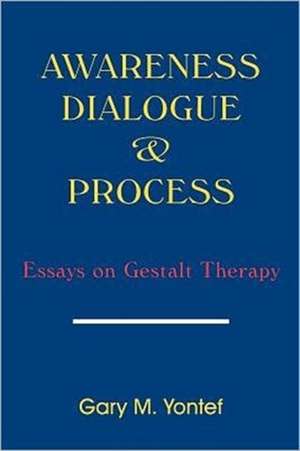 AWARENESS
DIALOGUE
&
PROCESS

Essays on Gestalt Therapy

Gary M. Yontef